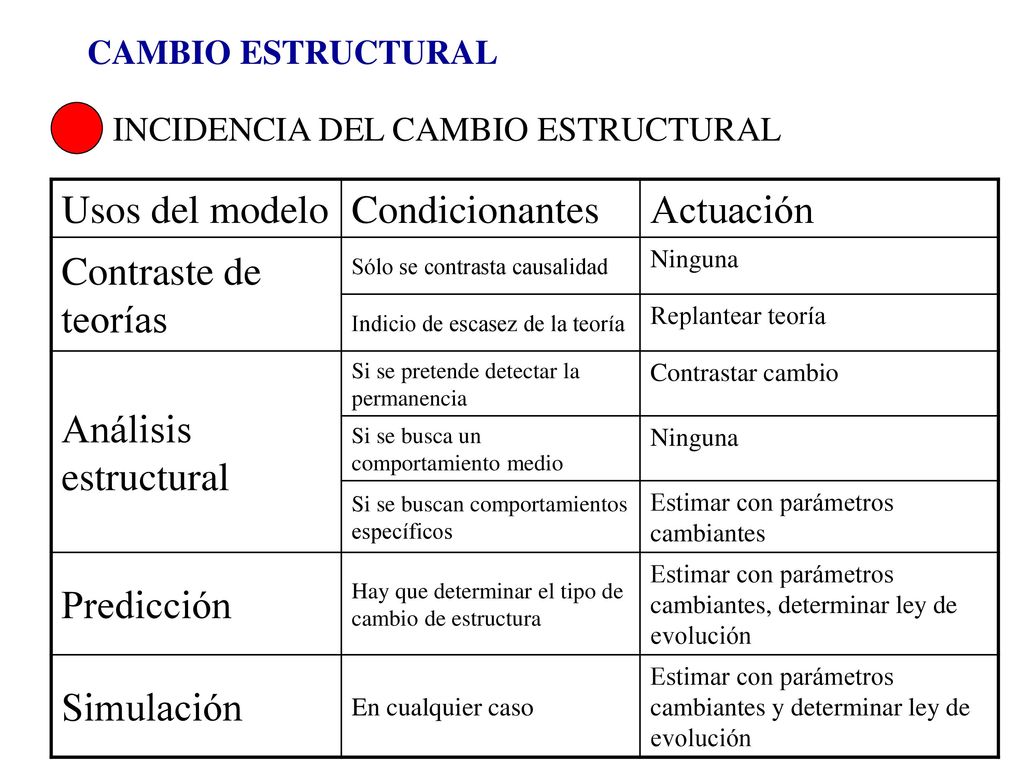 CAMBIO ESTRUCTURAL

INCIDENCIA DEL CAMBIO ESTRUCTURAL

| Usos del modelo | Condicionantes | Actuación |
|---|---|---|
| Contraste de teorías | Sólo se contrasta causalidad | Ninguna |
| | Indicio de escasez de la teoría | Replantear teoría |
| Análisis estructural | Si se pretende detectar la permanencia | Contrastar cambio |
| | Si se busca un comportamiento medio | Ninguna |
| | Si se buscan comportamientos específicos | Estimar con parámetros cambiantes |
| Predicción | Hay que determinar el tipo de cambio de estructura | Estimar con parámetros cambiantes, determinar ley de evolución |
| Simulación | En cualquier caso | Estimar con parámetros cambiantes y determinar ley de evolución |